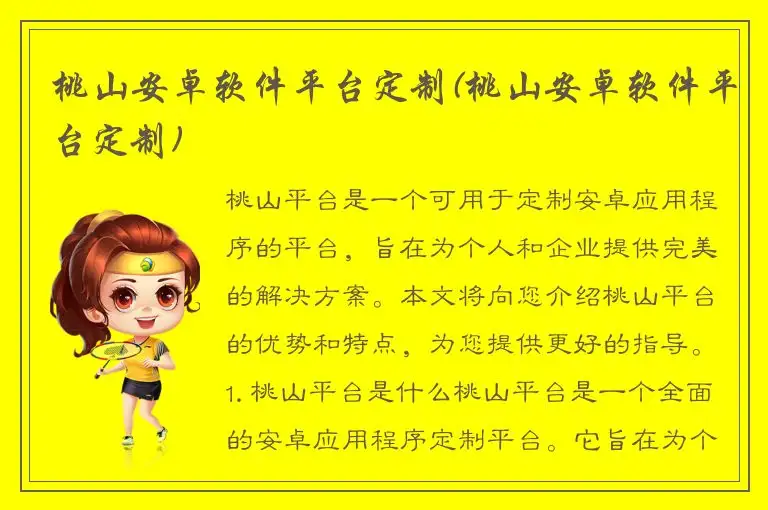 桃山安卓软件平台定制(桃山安卓软件平台定制)

桃山平台是一个可用于定制安卓应用程序的平台，旨在为个人和企业提供完美的解决方案。本文将向您介绍桃山平台的优势和特点，为您提供更好的指导。1. 桃山平台是什么桃山平台是一个全面的安卓应用程序定制平台。它旨在为个